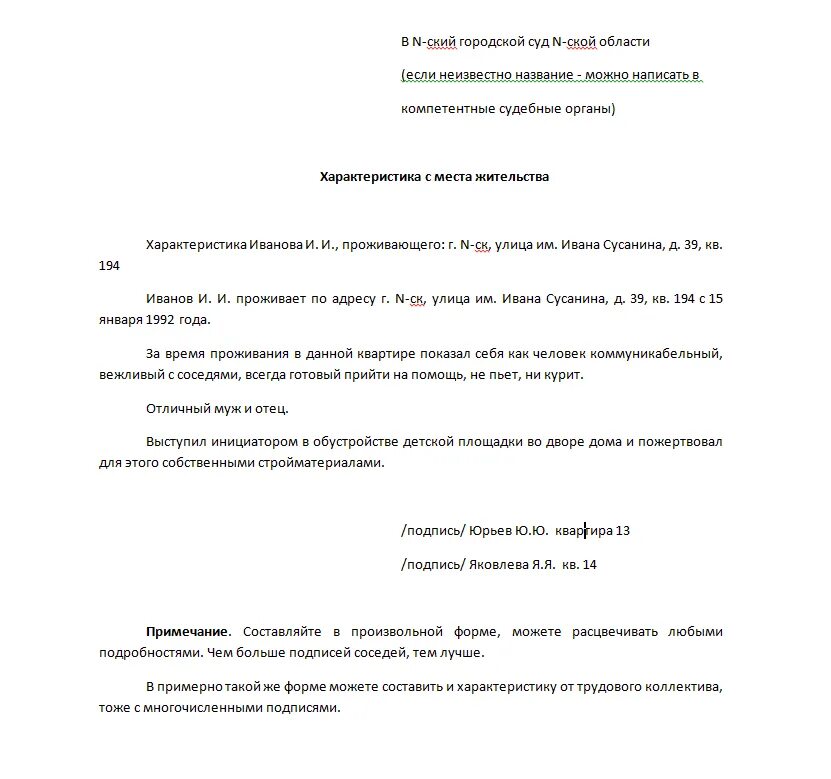 В N-ский городской суд N-ской области

(если неизвестно название - можно написать в компетентные судебные органы)

Характеристика с места жительства

Характеристика Иванова И. И., проживающего: г. N-ск, улица им. Ивана Сусанина, д. 39, кв. 194

Иванов И. И. проживает по адресу г. N-ск, улица им. Ивана Сусанина, д. 39, кв. 194 с 15 января 1992 года.

За время проживания в данной квартире показал себя как человек коммуникабельный, вежливый с соседями, всегда готовый прийти на помощь, не пьет, ни курит.

Отличный муж и отец.

Выступил инициатором в обустройстве детской площадки во дворе дома и пожертвовал для этого собственными стройматериалами.

/подпись/ Юрьев Ю.Ю. квартира 13

/подпись/ Яковлева Я.Я. кв. 14

Примечание. Составляйте в произвольной форме, можете расцвечивать любыми подробностями. Чем больше подписей соседей, тем лучше.

В примерно такой же форме можете составить и характеристику от трудового коллектива, тоже с многочисленными подписями.